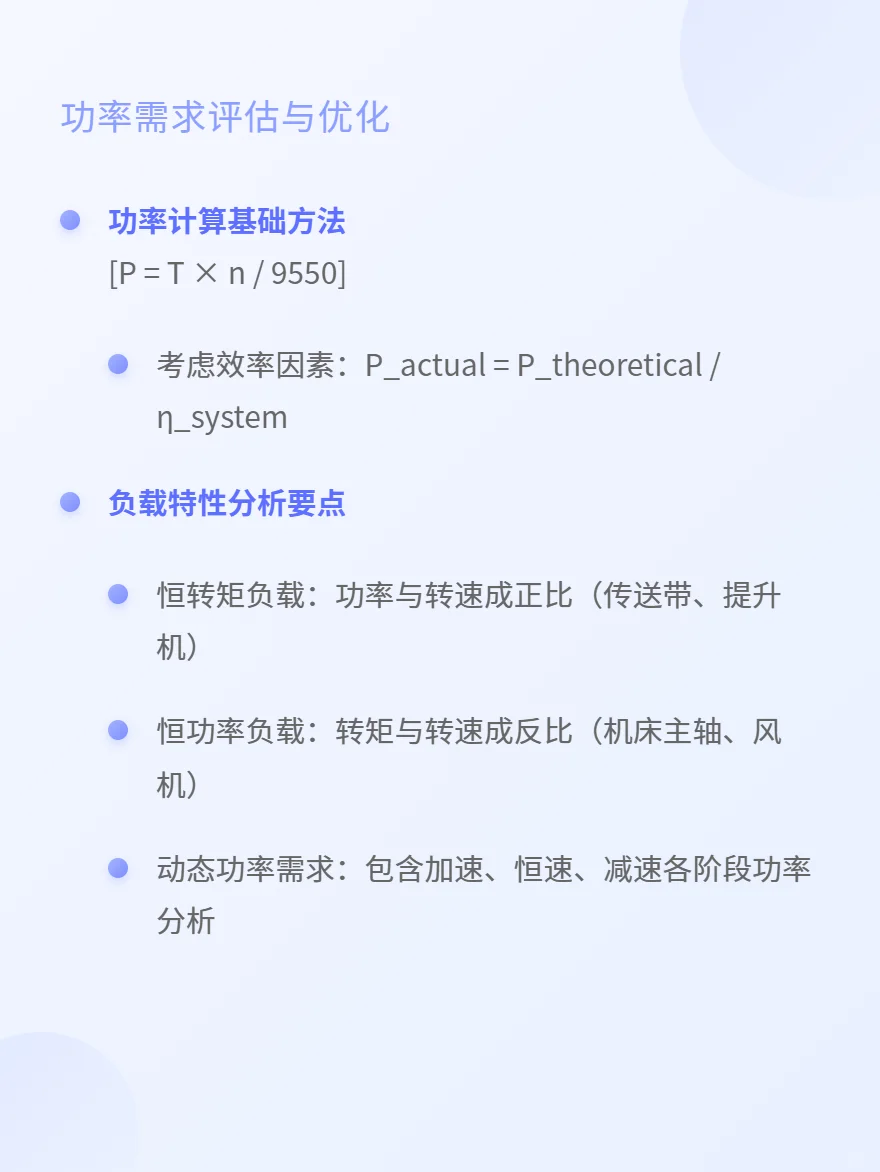 功率需求评估与优化

功率计算基础方法
[P = T × n / 9550]

考虑效率因素：P_actual = P_theoretical / η_system

负载特性分析要点

恒转矩负载：功率与转速成正比（传送带、提升机）

恒功率负载：转矩与转速成反比（机床主轴、风机）

动态功率需求：包含加速、恒速、减速各阶段功率分析